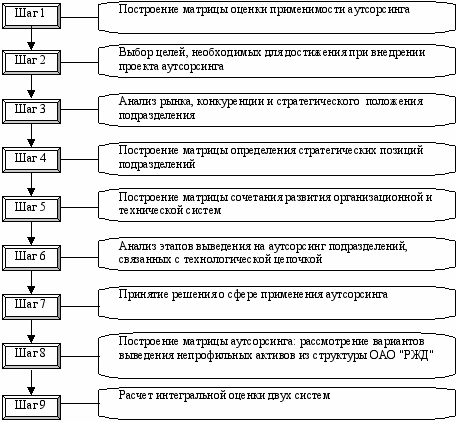 Шаг 1
Построение матрицы оценки применимости аутсорсинга

Шаг 2
Выбор целей, необходимых для достижения при внедрении проекта аутсорсинга

Шаг 3
Анализ рынка, конкуренции и стратегического положения подразделения

Шаг 4
Построение матрицы определения стратегических позиций подразделений

Шаг 5
Построение матрицы сочетания развития организационной и технической систем

Шаг 6
Анализ этапов выведения на аутсорсинг подразделений, связанных с технологической цепочкой

Шаг 7
Принятие решения о сфере применения аутсорсинга

Шаг 8
Построение матрицы аутсорсинга: рассмотрение вариантов выведения непрофильных активов из структуры ОАО "РЖД"

Шаг 9
Расчет интегральной оценки двух систем